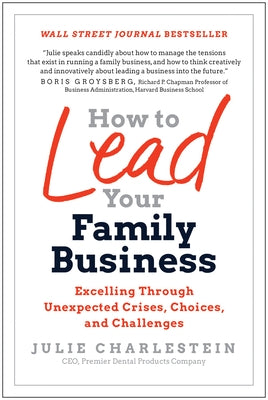 WALL STREET JOURNAL BESTSELLER

"Julie speaks candidly about how to manage the tensions that exist in running a family business, and how to think creatively and innovatively about leading a business into the future."
BORIS GROYSBERG, Richard P. Chapman Professor of Business Administration, Harvard Business School

How to Lead Your Family Business

Excelling Through Unexpected Crises, Choices, and Challenges

JULIE CHARLESTEIN
CEO, Premier Dental Products Company